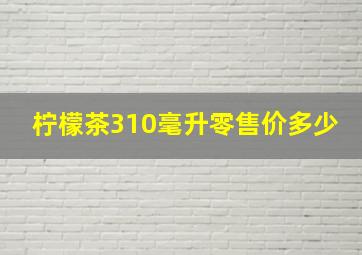 柠檬茶310毫升零售价多少